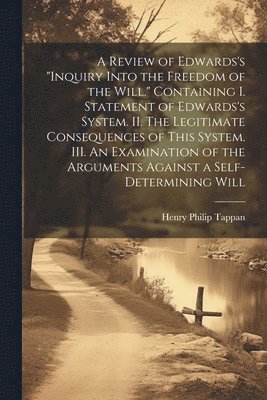 A Review of Edwards's "Inquiry Into the Freedom of the Will." Containing I. Statement of Edwards's System. II. The Legitimate Consequences of This System. III. An Examination of the Arguments Against a Self-Determining Will

Henry Philip Tappan